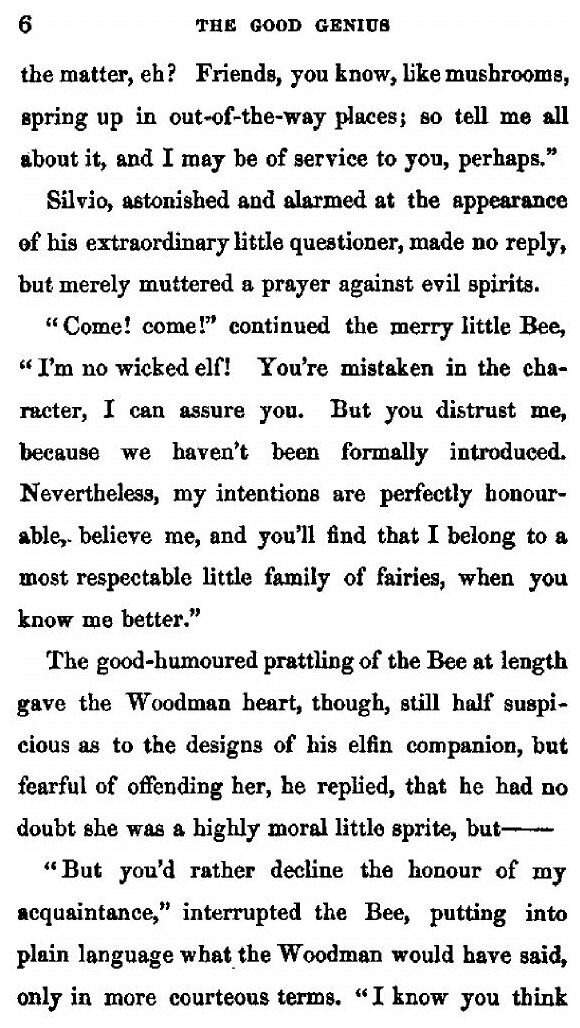 6 THE GOOD GENIUS

the matter, eh? Friends, you know, like mushrooms, spring up in out-of-the-way places; so tell me all about it, and I may be of service to you, perhaps."

Silvio, astonished and alarmed at the appearance of his extraordinary little questioner, made no reply, but merely muttered a prayer against evil spirits.

"Come! come!" continued the merry little Bee, "I'm no wicked elf! You're mistaken in the character, I can assure you. But you distrust me, because we haven't been formally introduced. Nevertheless, my intentions are perfectly honourable, believe me, and you'll find that I belong to a most respectable little family of fairies, when you know me better."

The good-humoured prattling of the Bee at length gave the Woodman heart, though, still half suspicious as to the designs of his elfin companion, but fearful of offending her, he replied, that he had no doubt she was a highly moral little sprite, but——

"But you'd rather decline the honour of my acquaintance," interrupted the Bee, putting into plain language what the Woodman would have said, only in more courteous terms. "I know you think